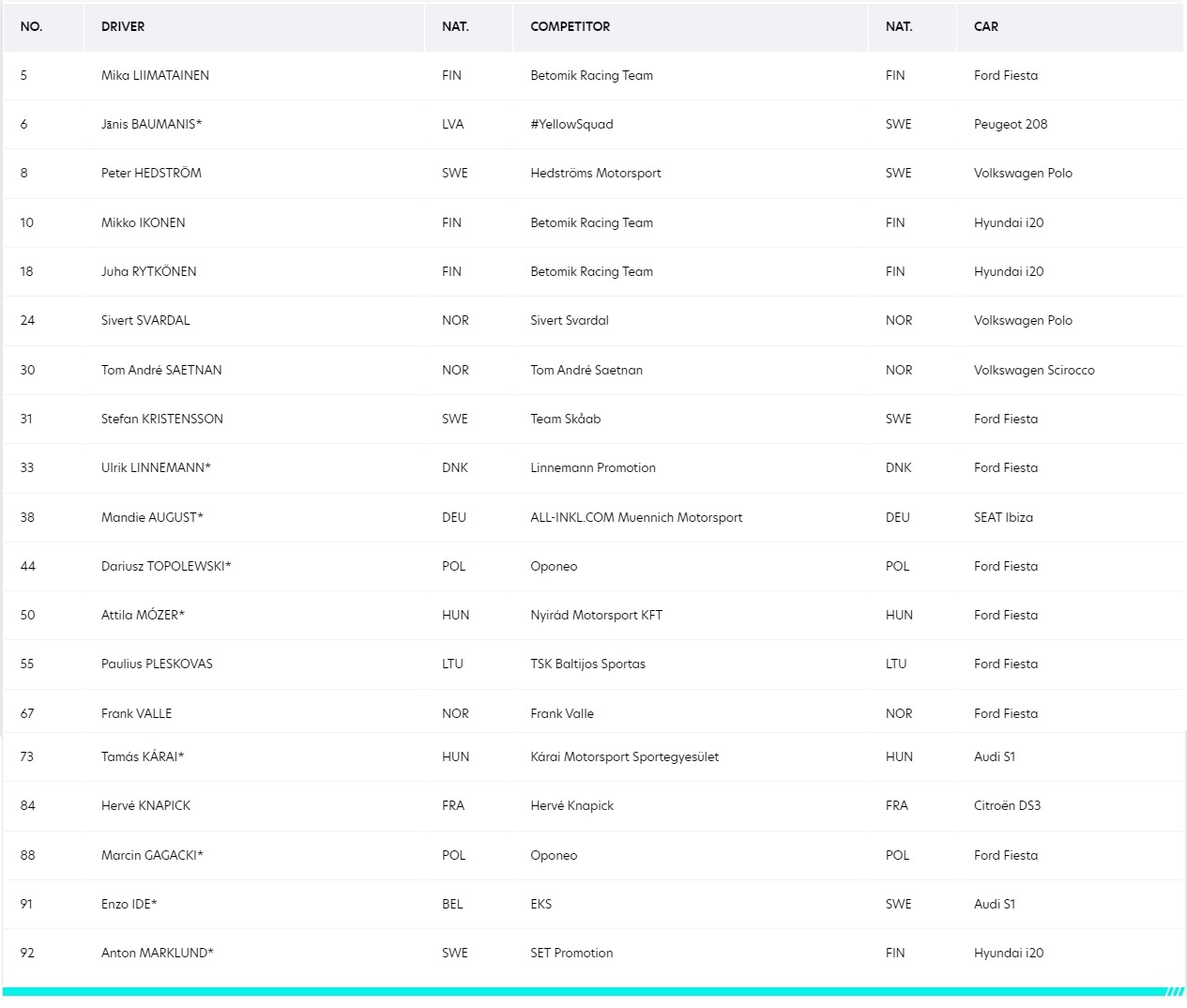 | NO. | DRIVER | NAT. | COMPETITOR | NAT. | CAR |
|---|---|---|---|---|---|
| 5 | Mika LIIMATAINEN | FIN | Betomik Racing Team | FIN | Ford Fiesta |
| 6 | Jānis BAUMANIS* | LVA | #YellowSquad | SWE | Peugeot 208 |
| 8 | Peter HEDSTRÖM | SWE | Hedströms Motorsport | SWE | Volkswagen Polo |
| 10 | Mikko IKONEN | FIN | Betomik Racing Team | FIN | Hyundai i20 |
| 18 | Juha RYTKÖNEN | FIN | Betomik Racing Team | FIN | Hyundai i20 |
| 24 | Sivert SVARDAL | NOR | Sivert Svardal | NOR | Volkswagen Polo |
| 30 | Tom André SAETNAN | NOR | Tom André Saetnan | NOR | Volkswagen Scirocco |
| 31 | Stefan KRISTENSSON | SWE | Team Skåab | SWE | Ford Fiesta |
| 33 | Ulrik LINNEMANN* | DNK | Linnemann Promotion | DNK | Ford Fiesta |
| 38 | Mandie AUGUST* | DEU | ALL-INKL.COM Muennich Motorsport | DEU | SEAT Ibiza |
| 44 | Dariusz TOPOLEWSKI* | POL | Oponeo | POL | Ford Fiesta |
| 50 | Attila MÓZER* | HUN | Nyirád Motorsport KFT | HUN | Ford Fiesta |
| 55 | Paulius PLESKOVAS | LTU | TSK Baltijos Sportas | LTU | Ford Fiesta |
| 67 | Frank VALLE | NOR | Frank Valle | NOR | Ford Fiesta |
| 73 | Tamás KÁRAI* | HUN | Kárai Motorsport Sportegyesület | HUN | Audi S1 |
| 84 | Hervé KNAPICK | FRA | Hervé Knapick | FRA | Citroën DS3 |
| 88 | Marcin GAGACKI* | POL | Oponeo | POL | Ford Fiesta |
| 91 | Enzo IDE* | BEL | EKS | SWE | Audi S1 |
| 92 | Anton MARKLUND* | SWE | SET Promotion | FIN | Hyundai i20 |